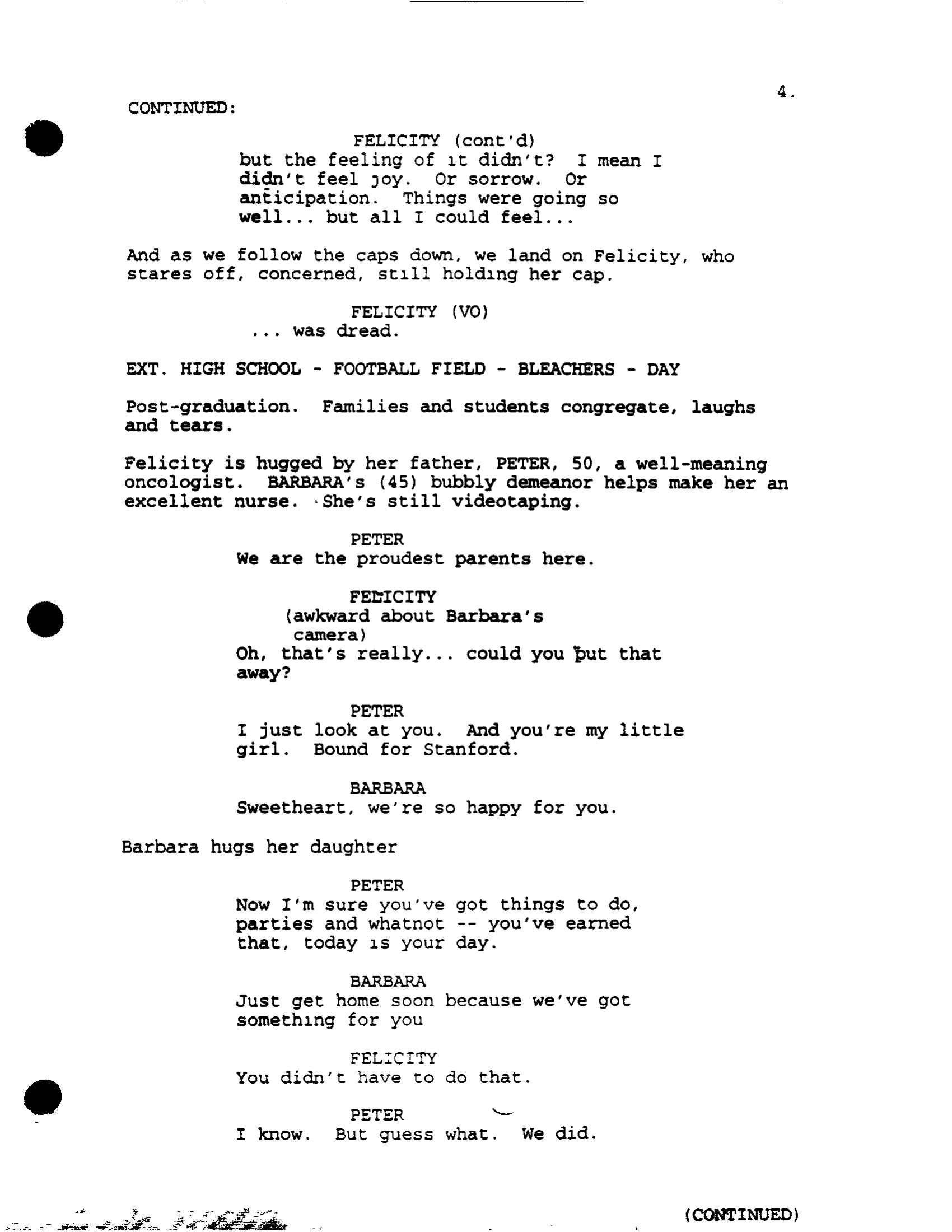 4.

CONTINUED:

FELICITY (cont'd)
but the feeling of it didn't? I mean I didn't feel joy. Or sorrow. Or anticipation. Things were going so well... but all I could feel...

And as we follow the caps down, we land on Felicity, who stares off, concerned, still holding her cap.

FELICITY (VO)
... was dread.

EXT. HIGH SCHOOL - FOOTBALL FIELD - BLEACHERS - DAY

Post-graduation. Families and students congregate, laughs and tears.

Felicity is hugged by her father, PETER, 50, a well-meaning oncologist. BARBARA's (45) bubbly demeanor helps make her an excellent nurse. She's still videotaping.

PETER
We are the proudest parents here.

FELICITY
(awkward about Barbara's camera)
Oh, that's really... could you put that away?

PETER
I just look at you. And you're my little girl. Bound for Stanford.

BARBARA
Sweetheart, we're so happy for you.

Barbara hugs her daughter

PETER
Now I'm sure you've got things to do, parties and whatnot -- you've earned that, today is your day.

BARBARA
Just get home soon because we've got something for you

FELICITY
You didn't have to do that.

PETER
I know. But guess what. We did.

(CONTINUED)